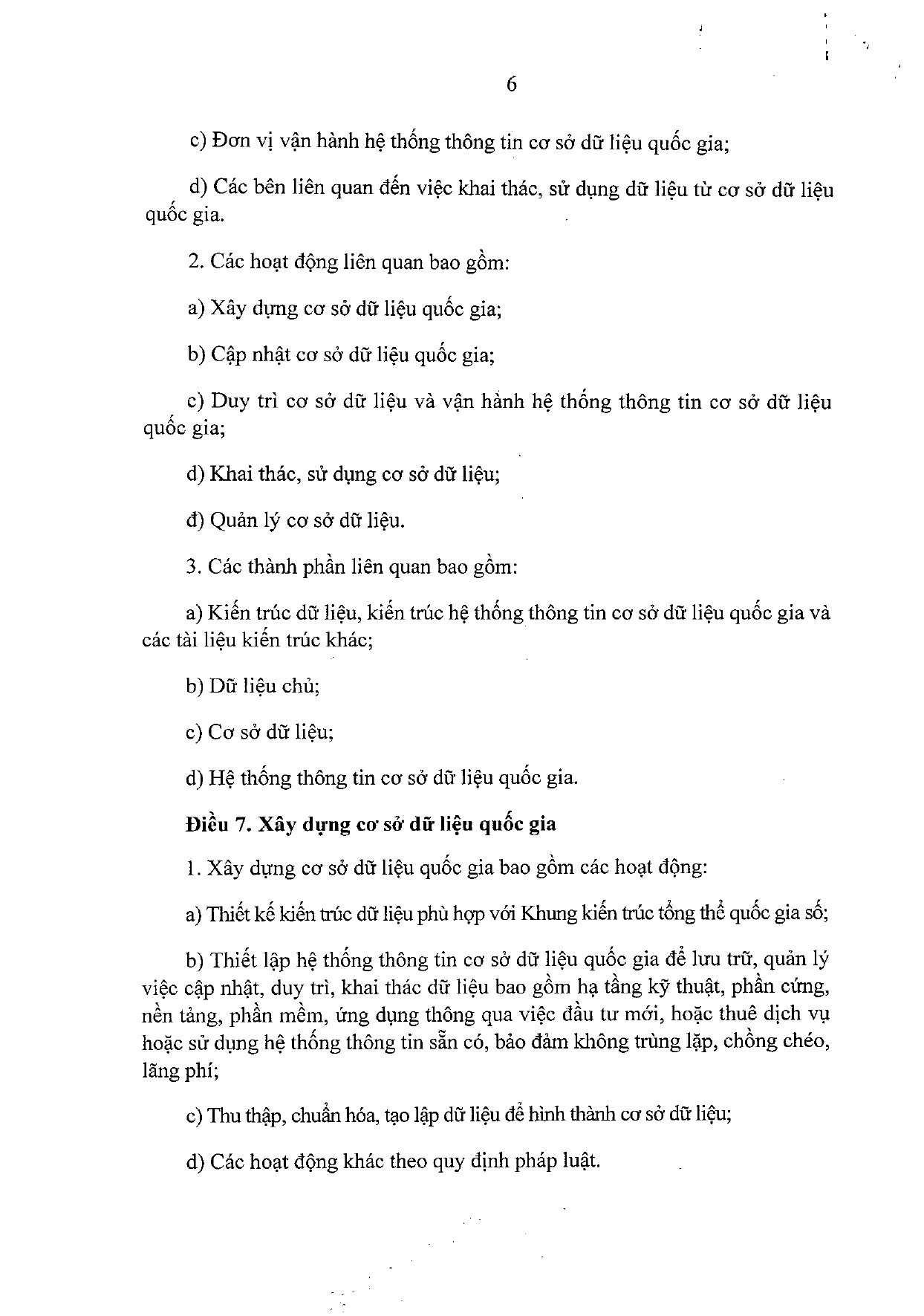 6

c) Đơn vị vận hành hệ thống thông tin cơ sở dữ liệu quốc gia;

d) Các bên liên quan đến việc khai thác, sử dụng dữ liệu từ cơ sở dữ liệu quốc gia.

2. Các hoạt động liên quan bao gồm:

a) Xây dựng cơ sở dữ liệu quốc gia;

b) Cập nhật cơ sở dữ liệu quốc gia;

c) Duy trì cơ sở dữ liệu và vận hành hệ thống thông tin cơ sở dữ liệu quốc gia;

d) Khai thác, sử dụng cơ sở dữ liệu;

đ) Quản lý cơ sở dữ liệu.

3. Các thành phần liên quan bao gồm:

a) Kiến trúc dữ liệu, kiến trúc hệ thống thông tin cơ sở dữ liệu quốc gia và các tài liệu kiến trúc khác;

b) Dữ liệu chủ;

c) Cơ sở dữ liệu;

d) Hệ thống thông tin cơ sở dữ liệu quốc gia.

Điều 7. Xây dựng cơ sở dữ liệu quốc gia

1. Xây dựng cơ sở dữ liệu quốc gia bao gồm các hoạt động:

a) Thiết kế kiến trúc dữ liệu phù hợp với Khung kiến trúc tổng thể quốc gia số;

b) Thiết lập hệ thống thông tin cơ sở dữ liệu quốc gia để lưu trữ, quản lý việc cập nhật, duy trì, khai thác dữ liệu bao gồm hạ tầng kỹ thuật, phần cứng, nền tảng, phần mềm, ứng dụng thông qua việc đầu tư mới, hoặc thuê dịch vụ hoặc sử dụng hệ thống thông tin sẵn có, bảo đảm không trùng lặp, chồng chéo, lãng phí;

c) Thu thập, chuẩn hóa, tạo lập dữ liệu để hình thành cơ sở dữ liệu;

d) Các hoạt động khác theo quy định pháp luật.